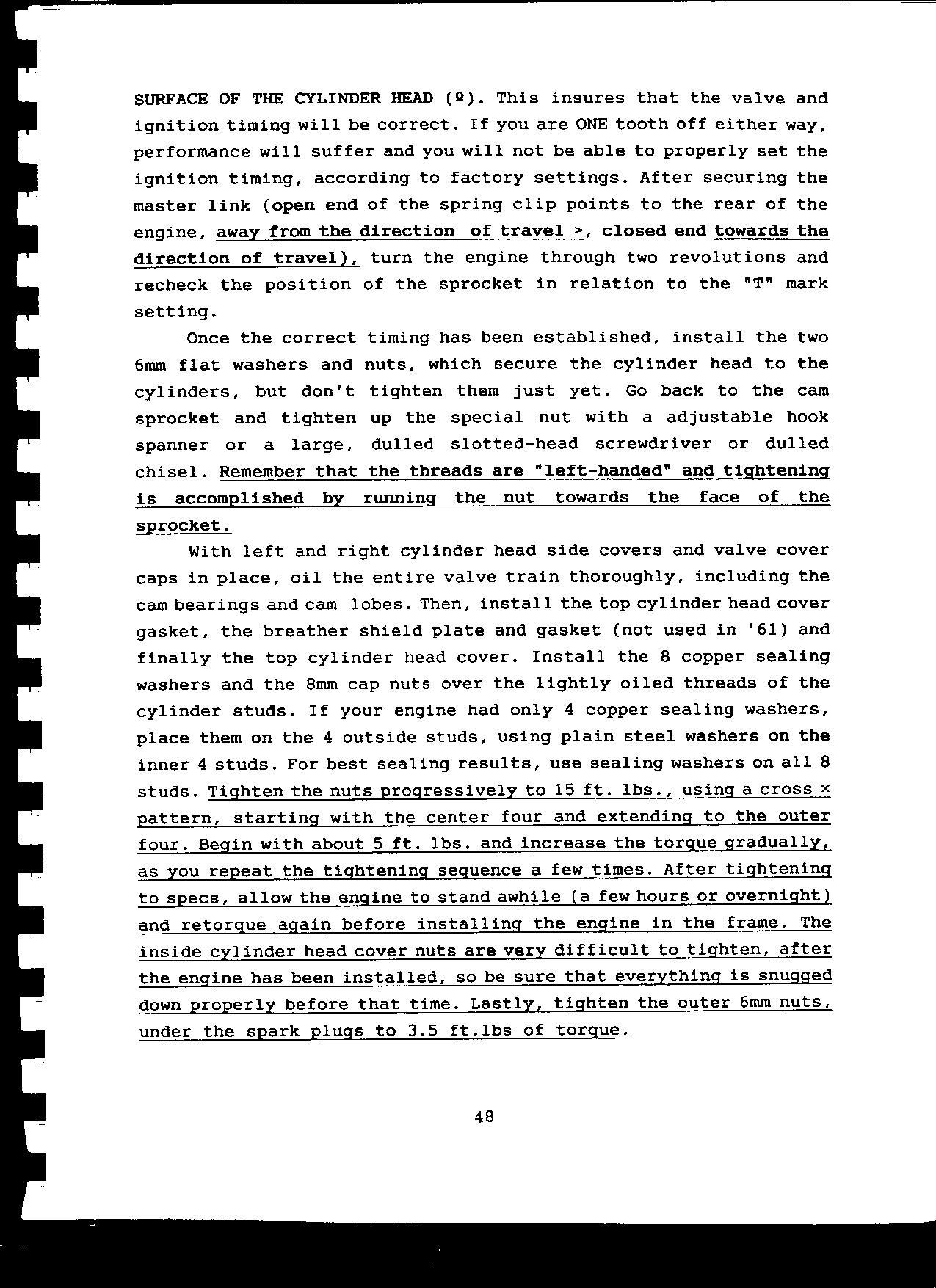 SURFACE OF THE CYLINDER HEAD (º). This insures that the valve and ignition timing will be correct. If you are ONE tooth off either way, performance will suffer and you will not be able to properly set the ignition timing, according to factory settings. After securing the master link (open end of the spring clip points to the rear of the engine, away from the direction of travel >, closed end towards the direction of travel), turn the engine through two revolutions and recheck the position of the sprocket in relation to the "T" mark setting.

Once the correct timing has been established, install the two 6mm flat washers and nuts, which secure the cylinder head to the cylinders, but don't tighten them just yet. Go back to the cam sprocket and tighten up the special nut with a adjustable hook spanner or a large, dulled slotted-head screwdriver or dulled chisel. Remember that the threads are "left-handed" and tightening is accomplished by running the nut towards the face of the sprocket.

With left and right cylinder head side covers and valve cover caps in place, oil the entire valve train thoroughly, including the cam bearings and cam lobes. Then, install the top cylinder head cover gasket, the breather shield plate and gasket (not used in '61) and finally the top cylinder head cover. Install the 8 copper sealing washers and the 8mm cap nuts over the lightly oiled threads of the cylinder studs. If your engine had only 4 copper sealing washers, place them on the 4 outside studs, using plain steel washers on the inner 4 studs. For best sealing results, use sealing washers on all 8 studs. Tighten the nuts progressively to 15 ft. lbs., using a cross × pattern, starting with the center four and extending to the outer four. Begin with about 5 ft. lbs. and increase the torque gradually, as you repeat the tightening sequence a few times. After tightening to specs, allow the engine to stand awhile (a few hours or overnight) and retorque again before installing the engine in the frame. The inside cylinder head cover nuts are very difficult to tighten, after the engine has been installed, so be sure that everything is snugged down properly before that time. Lastly, tighten the outer 6mm nuts, under the spark plugs to 3.5 ft.lbs of torque.

48